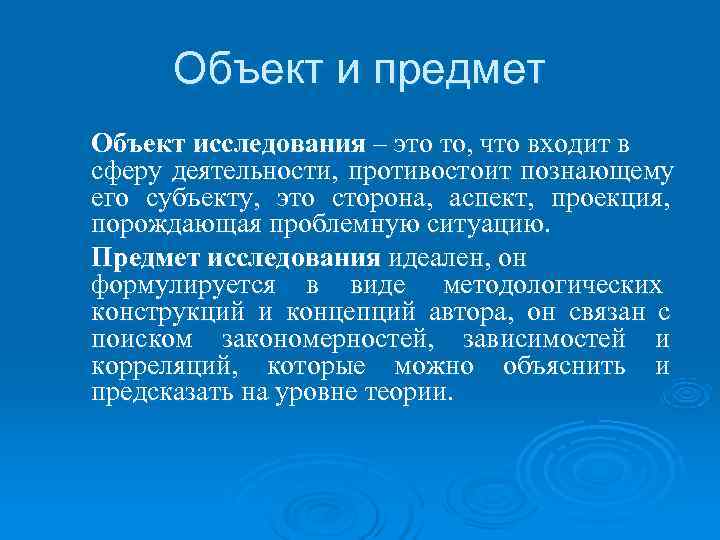 Объект и предмет

Объект исследования – это то, что входит в сферу деятельности, противостоит познающему его субъекту, это сторона, аспект, проекция, порождающая проблемную ситуацию.

Предмет исследования идеален, он формулируется в виде методологических конструкций и концепций автора, он связан с поиском закономерностей, зависимостей и корреляций, которые можно объяснить и предсказать на уровне теории.